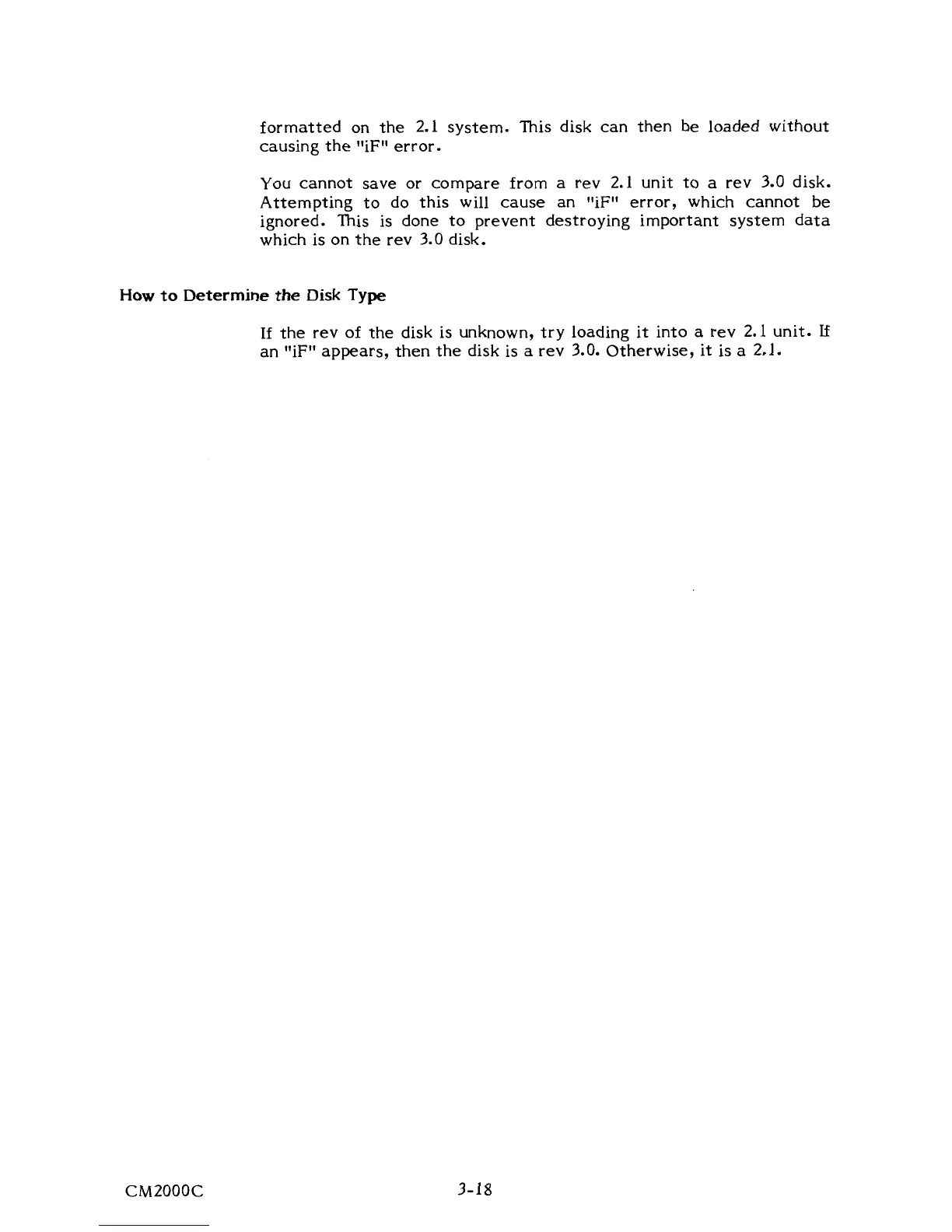 formatted on the 2.1 system. This disk can then be loaded without causing the "iF" error.

You cannot save or compare from a rev 2.1 unit to a rev 3.0 disk. Attempting to do this will cause an "iF" error, which cannot be ignored. This is done to prevent destroying important system data which is on the rev 3.0 disk.

How to Determine the Disk Type

If the rev of the disk is unknown, try loading it into a rev 2.1 unit. If an "iF" appears, then the disk is a rev 3.0. Otherwise, it is a 2.1.

CM2000C

3-18